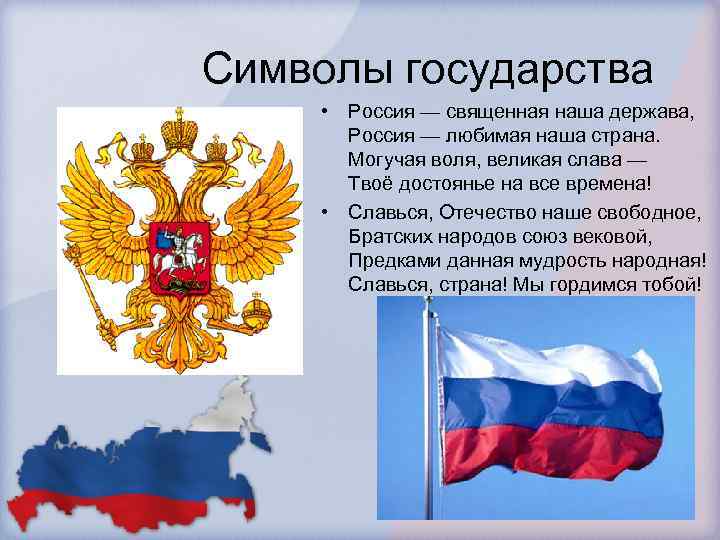 Символы государства

• Россия — священная наша держава, Россия — любимая наша страна. Могучая воля, великая слава — Твоё достоянье на все времена!

• Славься, Отечество наше свободное, Братских народов союз вековой, Предками данная мудрость народная! Славься, страна! Мы гордимся тобой!